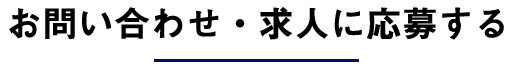 お問い合わせ・求人に応募する